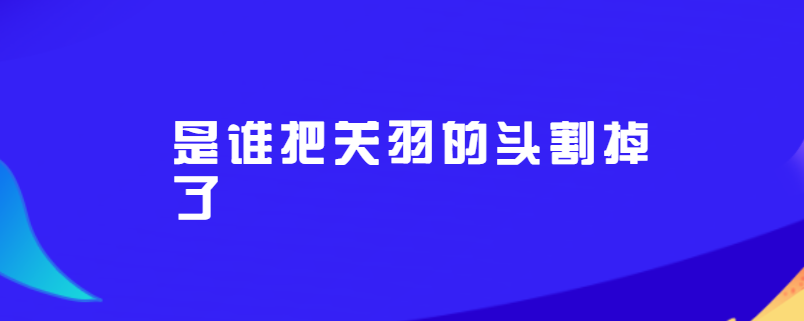 是谁把关羽的头割掉了